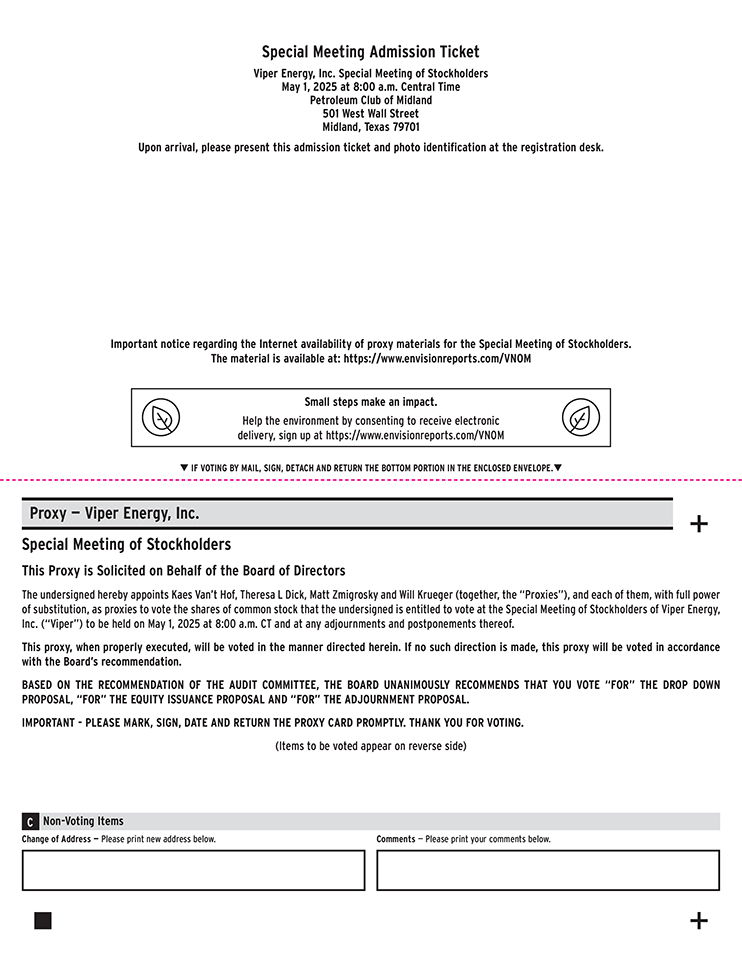 Special Meeting Admission Ticket

Viper Energy, Inc. Special Meeting of Stockholders
May 1, 2025 at 8:00 a.m. Central Time
Petroleum Club of Midland
501 West Wall Street
Midland, Texas 79701

Upon arrival, please present this admission ticket and photo identification at the registration desk.

Important notice regarding the Internet availability of proxy materials for the Special Meeting of Stockholders.
The material is available at: https://www.envisionreports.com/VNOM

Small steps make an impact.
Help the environment by consenting to receive electronic delivery, sign up at https://www.envisionreports.com/VNOM

▼ IF VOTING BY MAIL, SIGN, DETACH AND RETURN THE BOTTOM PORTION IN THE ENCLOSED ENVELOPE.▼

Proxy — Viper Energy, Inc.

+

Special Meeting of Stockholders

This Proxy is Solicited on Behalf of the Board of Directors

The undersigned hereby appoints Kaes Van't Hof, Theresa L Dick, Matt Zmigrosky and Will Krueger (together, the "Proxies"), and each of them, with full power of substitution, as proxies to vote the shares of common stock that the undersigned is entitled to vote at the Special Meeting of Stockholders of Viper Energy, Inc. ("Viper") to be held on May 1, 2025 at 8:00 a.m. CT and at any adjournments and postponements thereof.

This proxy, when properly executed, will be voted in the manner directed herein. If no such direction is made, this proxy will be voted in accordance with the Board's recommendation.

BASED ON THE RECOMMENDATION OF THE AUDIT COMMITTEE, THE BOARD UNANIMOUSLY RECOMMENDS THAT YOU VOTE "FOR" THE DROP DOWN PROPOSAL, "FOR" THE EQUITY ISSUANCE PROPOSAL AND "FOR" THE ADJOURNMENT PROPOSAL.

IMPORTANT - PLEASE MARK, SIGN, DATE AND RETURN THE PROXY CARD PROMPTLY. THANK YOU FOR VOTING.

(Items to be voted appear on reverse side)

C Non-Voting Items

Change of Address — Please print new address below.

Comments — Please print your comments below.

+